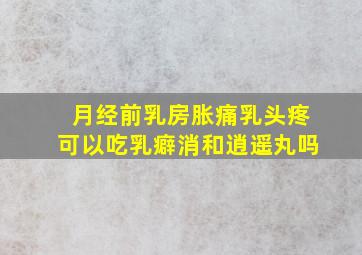 月经前乳房胀痛乳头疼
可以吃乳癖消和逍遥丸吗